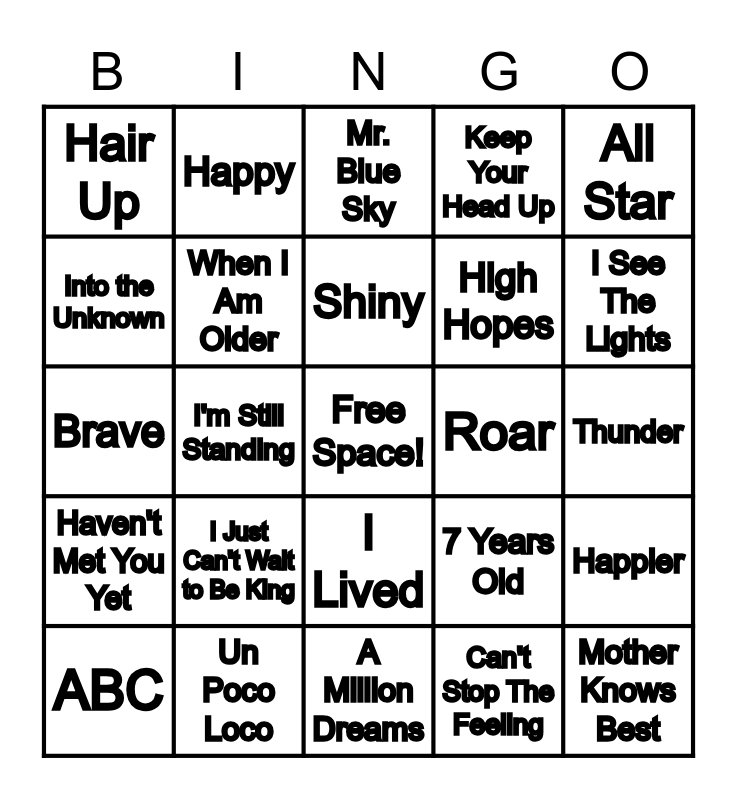 | B | I | N | G | O |
|---|---|---|---|---|
| Hair Up | Happy | Mr. Blue Sky | Keep Your Head Up | All Star |
| Into the Unknown | When I Am Older | Shiny | High Hopes | I See The Lights |
| Brave | I'm Still Standing | Free Space! | Roar | Thunder |
| Haven't Met You Yet | I Just Can't Wait to Be King | I Lived | 7 Years Old | Happier |
| ABC | Un Poco Loco | A Million Dreams | Can't Stop The Feeling | Mother Knows Best |